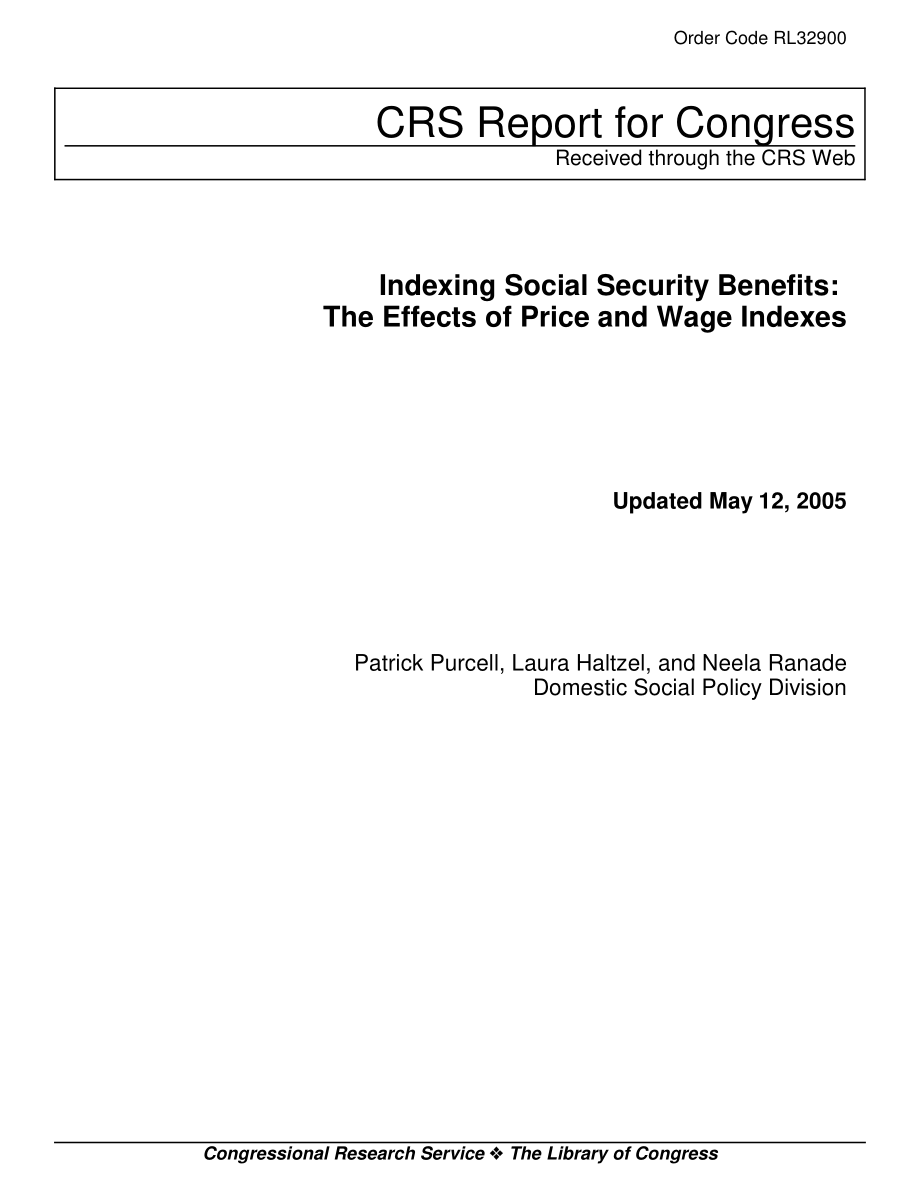 Order Code RL32900

CRS Report for Congress
Received through the CRS Web

Indexing Social Security Benefits: The Effects of Price and Wage Indexes

Updated May 12, 2005

Patrick Purcell, Laura Haltzel, and Neela Ranade
Domestic Social Policy Division

Congressional Research Service ❖ The Library of Congress